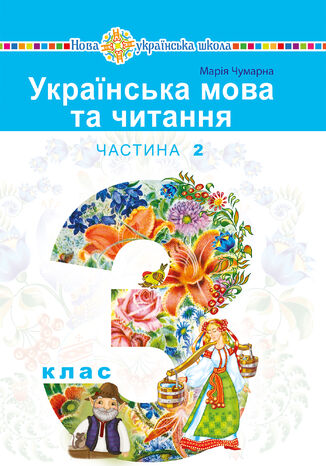 Нова українська школа

Марія Чумарна

Українська мова та читання

ЧАСТИНА 2

3

клас